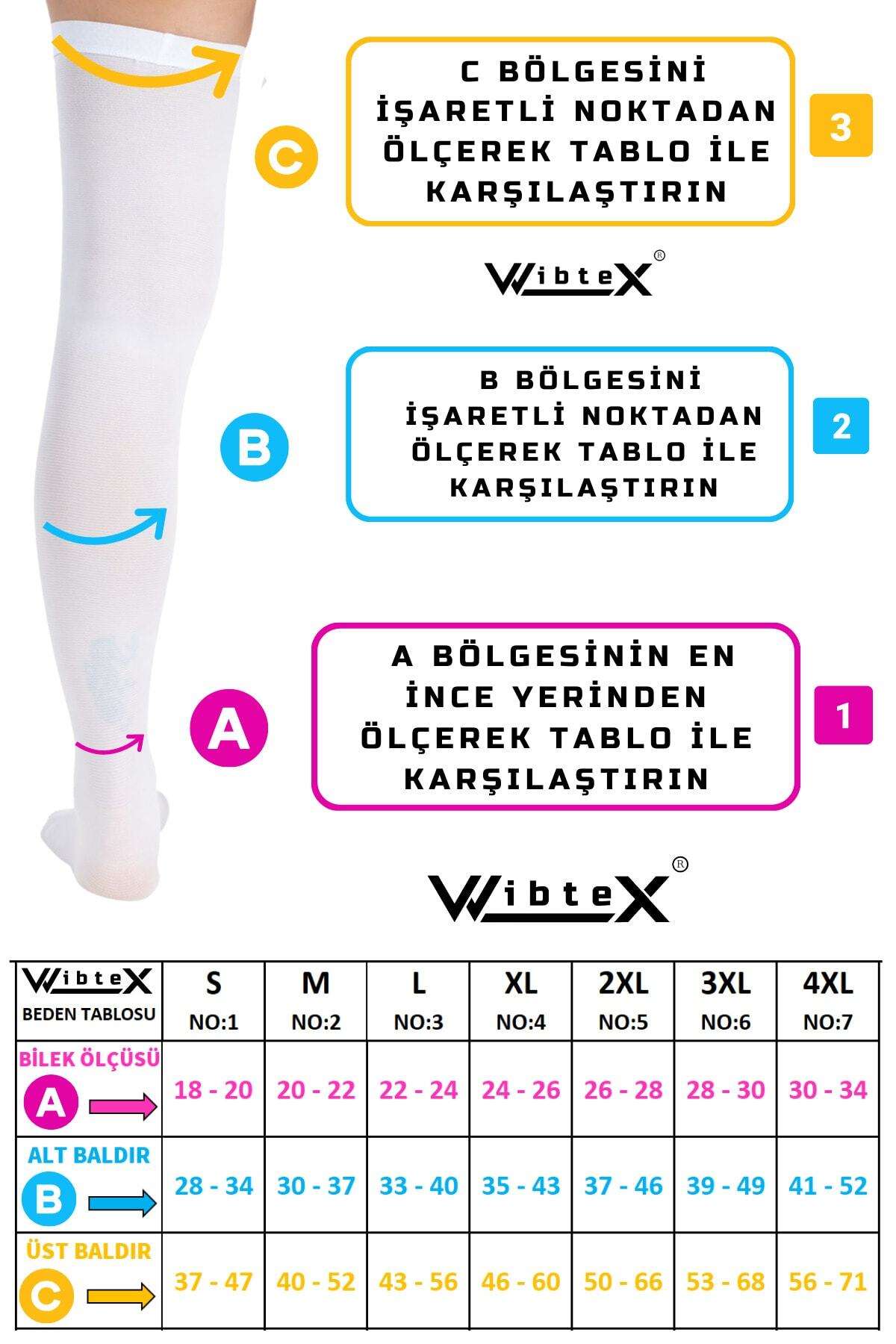 C

C BÖLGESİNİ İŞARETLİ NOKTADAN ÖLÇEREK TABLO İLE KARŞILAŞTIRIN

3

WibteX®

B

B BÖLGESİNİ İŞARETLİ NOKTADAN ÖLÇEREK TABLO İLE KARŞILAŞTIRIN

2

A

A BÖLGESİNİN EN İNCE YERİNDEN ÖLÇEREK TABLO İLE KARŞILAŞTIRIN

1

WibteX®

| WibteX BEDEN TABLOSU | S NO:1 | M NO:2 | L NO:3 | XL NO:4 | 2XL NO:5 | 3XL NO:6 | 4XL NO:7 |
|---|---|---|---|---|---|---|---|
| BİLEK ÖLÇÜSÜ A | 18 - 20 | 20 - 22 | 22 - 24 | 24 - 26 | 26 - 28 | 28 - 30 | 30 - 34 |
| ALT BALDIR B | 28 - 34 | 30 - 37 | 33 - 40 | 35 - 43 | 37 - 46 | 39 - 49 | 41 - 52 |
| ÜST BALDIR C | 37 - 47 | 40 - 52 | 43 - 56 | 46 - 60 | 50 - 66 | 53 - 68 | 56 - 71 |